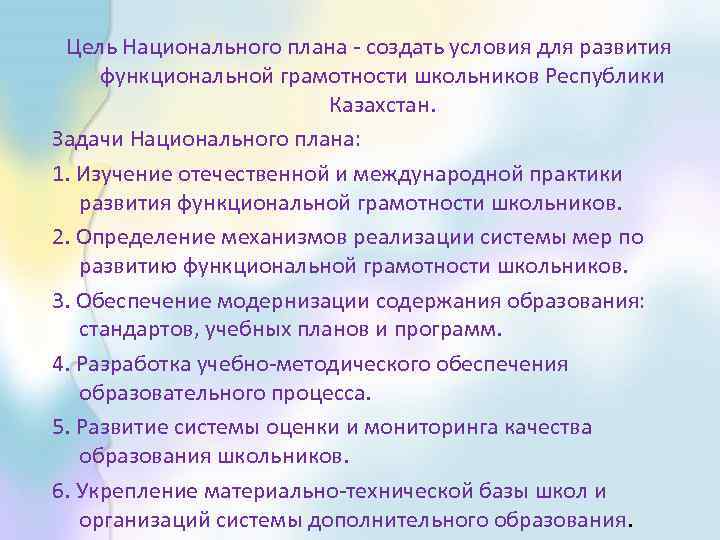 Цель Национального плана - создать условия для развития функциональной грамотности школьников Республики Казахстан.

Задачи Национального плана:

1. Изучение отечественной и международной практики развития функциональной грамотности школьников.

2. Определение механизмов реализации системы мер по развитию функциональной грамотности школьников.

3. Обеспечение модернизации содержания образования: стандартов, учебных планов и программ.

4. Разработка учебно-методического обеспечения образовательного процесса.

5. Развитие системы оценки и мониторинга качества образования школьников.

6. Укрепление материально-технической базы школ и организаций системы дополнительного образования.